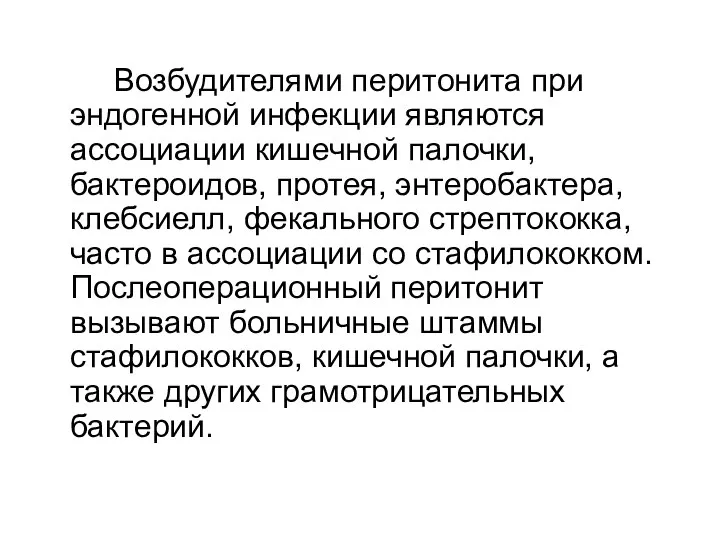 Возбудителями перитонита при эндогенной инфекции являются ассоциации кишечной палочки, бактероидов, протея, энтеробактера, клебсиелл, фекального стрептококка, часто в ассоциации со стафилококком. Послеоперационный перитонит вызывают больничные штаммы стафилококков, кишечной палочки, а также других грамотрицательных бактерий.